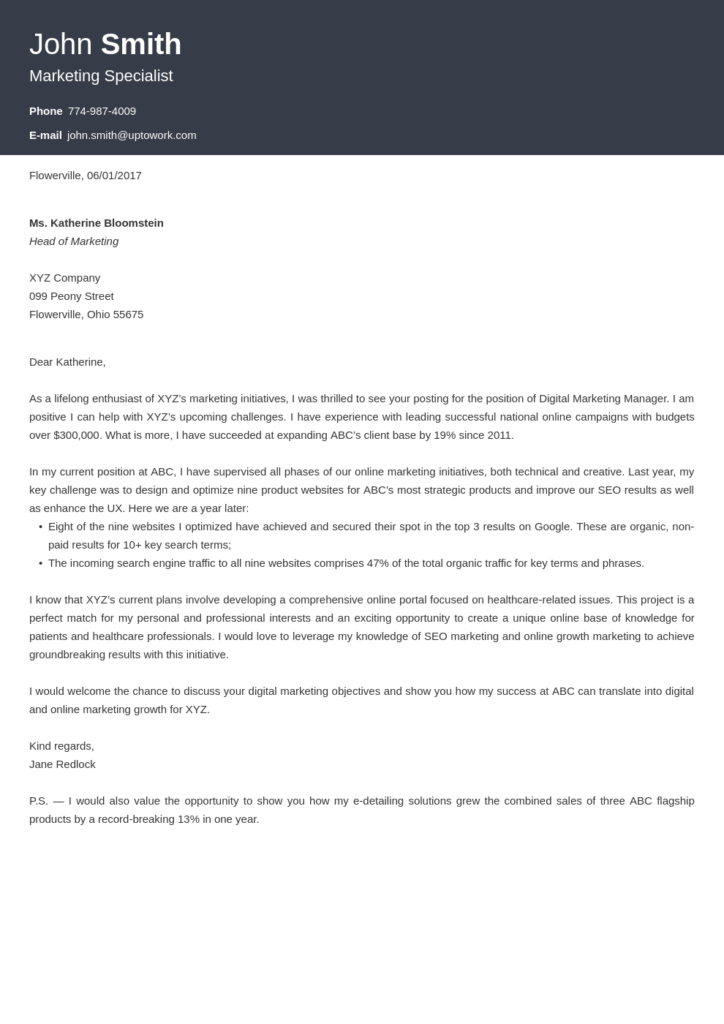 John Smith
Marketing Specialist

Phone 774-987-4009
E-mail john.smith@uptowork.com

Flowerville, 06/01/2017

Ms. Katherine Bloomstein
Head of Marketing

XYZ Company
099 Peony Street
Flowerville, Ohio 55675

Dear Katherine,

As a lifelong enthusiast of XYZ's marketing initiatives, I was thrilled to see your posting for the position of Digital Marketing Manager. I am positive I can help with XYZ's upcoming challenges. I have experience with leading successful national online campaigns with budgets over $300,000. What is more, I have succeeded at expanding ABC's client base by 19% since 2011.

In my current position at ABC, I have supervised all phases of our online marketing initiatives, both technical and creative. Last year, my key challenge was to design and optimize nine product websites for ABC's most strategic products and improve our SEO results as well as enhance the UX. Here we are a year later:
• Eight of the nine websites I optimized have achieved and secured their spot in the top 3 results on Google. These are organic, non-paid results for 10+ key search terms;
• The incoming search engine traffic to all nine websites comprises 47% of the total organic traffic for key terms and phrases.

I know that XYZ's current plans involve developing a comprehensive online portal focused on healthcare-related issues. This project is a perfect match for my personal and professional interests and an exciting opportunity to create a unique online base of knowledge for patients and healthcare professionals. I would love to leverage my knowledge of SEO marketing and online growth marketing to achieve groundbreaking results with this initiative.

I would welcome the chance to discuss your digital marketing objectives and show you how my success at ABC can translate into digital and online marketing growth for XYZ.

Kind regards,
Jane Redlock

P.S. — I would also value the opportunity to show you how my e-detailing solutions grew the combined sales of three ABC flagship products by a record-breaking 13% in one year.